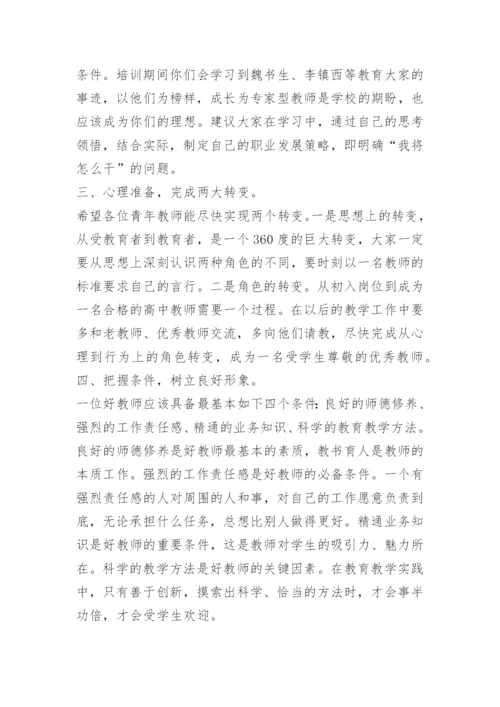 条件。培训期间你们会学习到魏书生、李镇西等教育大家的事迹，以他们为榜样，成长为专家型教师是学校的期盼，也应该成为你们的理想。建议大家在学习中，通过自己的思考领悟，结合实际，制定自己的职业发展策略，即明确“我将怎么干”的问题。

三、心理准备，完成两大转变。

希望各位青年教师能尽快实现两个转变。一是思想上的转变，从受教育者到教育者，是一个360度的巨大转变，大家一定要从思想上深刻认识两种角色的不同，要时刻以一名教师的标准要求自己的言行。二是角色的转变。从初入岗位到成为一名合格的高中教师需要一个过程。在以后的教学工作中要多和老教师、优秀教师交流，多向他们请教，尽快完成从心理到行为上的角色转变，成为一名受学生尊敬的优秀教师。

四、把握条件，树立良好形象。

一位好教师应该具备最基本如下四个条件：良好的师德修养、强烈的工作责任感、精通的业务知识、科学的教育教学方法。良好的师德修养是好教师最基本的素质，教书育人是教师的本质工作。强烈的工作责任感是好教师的必备条件。一个有强烈责任感的人对周围的人和事，对自己的工作愿意负责到底，无论承担什么任务，总想比别人做得更好。精通业务知识是好教师的重要条件，这是教师对学生的吸引力、魅力所在。科学的教学方法是好教师的关键因素。在教育教学实践中，只有善于创新，摸索出科学、恰当的方法时，才会事半功倍，才会受学生欢迎。